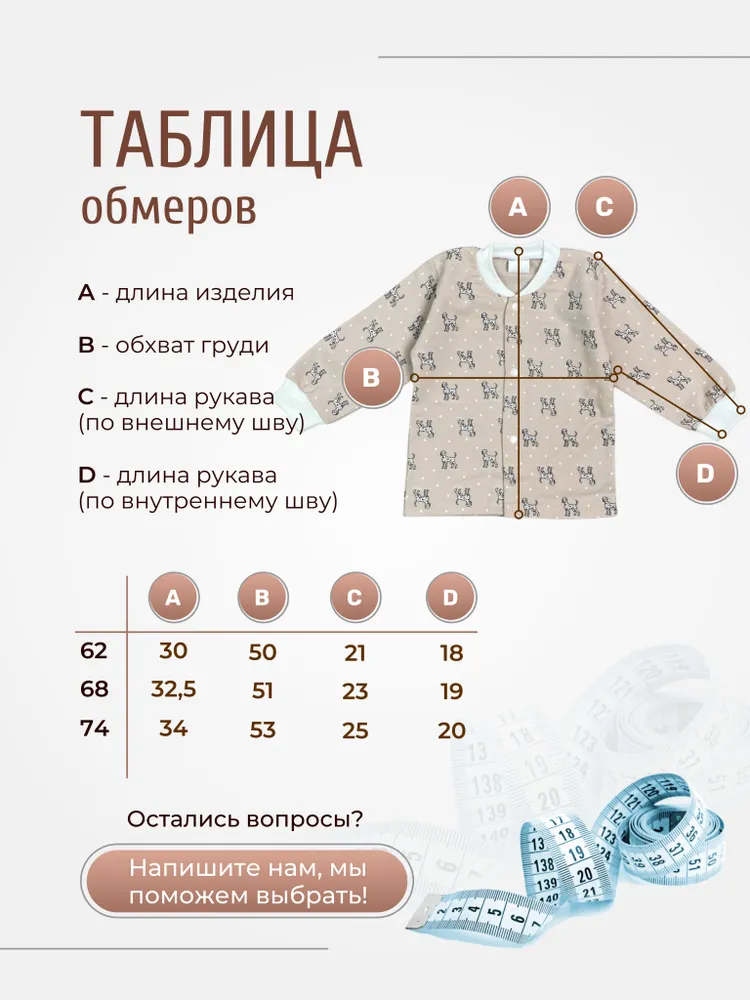 ТАБЛИЦА
обмеров

A - длина изделия

B - обхват груди

C - длина рукава (по внешнему шву)

D - длина рукава (по внутреннему шву)

A
C
B
D

| | A | B | C | D |
|---|---|---|---|---|
| 62 | 30 | 50 | 21 | 18 |
| 68 | 32,5 | 51 | 23 | 19 |
| 74 | 34 | 53 | 25 | 20 |

Остались вопросы?

Напишите нам, мы поможем выбрать!